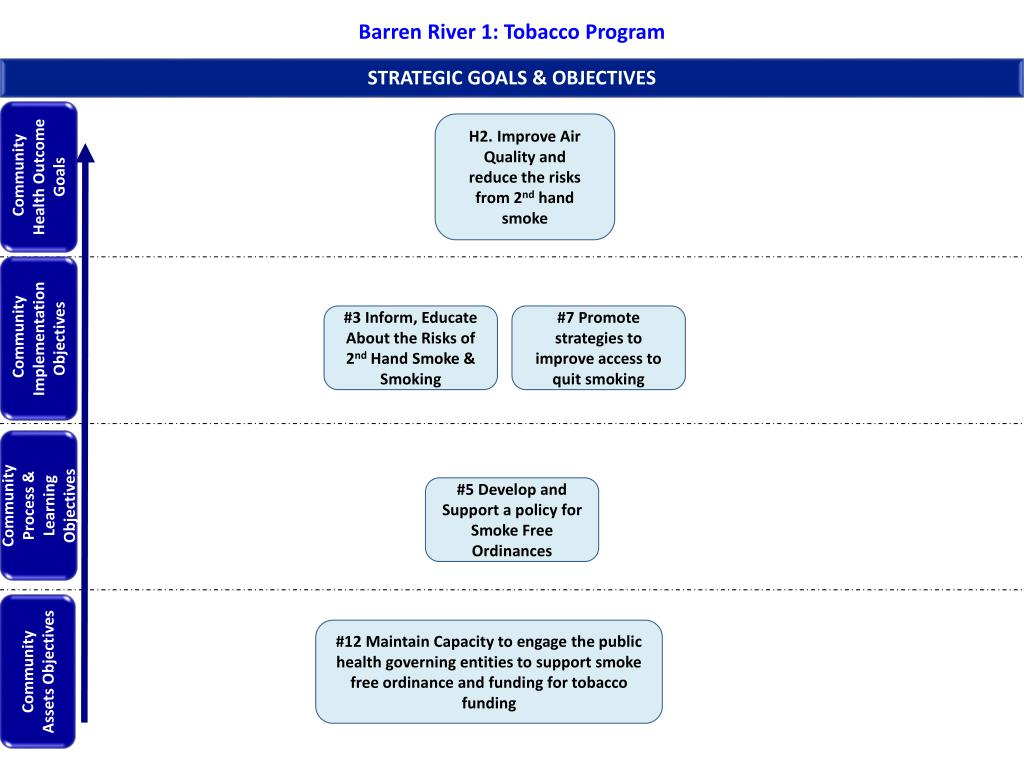 Barren River 1: Tobacco Program

STRATEGIC GOALS & OBJECTIVES

Community Health Outcome Goals

H2. Improve Air Quality and reduce the risks from 2$^{nd}$ hand smoke

Community Implementation Objectives

#3 Inform, Educate About the Risks of 2$^{nd}$ Hand Smoke & Smoking

#7 Promote strategies to improve access to quit smoking

Community Process & Learning Objectives

#5 Develop and Support a policy for Smoke Free Ordinances

Community Assets Objectives

#12 Maintain Capacity to engage the public health governing entities to support smoke free ordinance and funding for tobacco funding